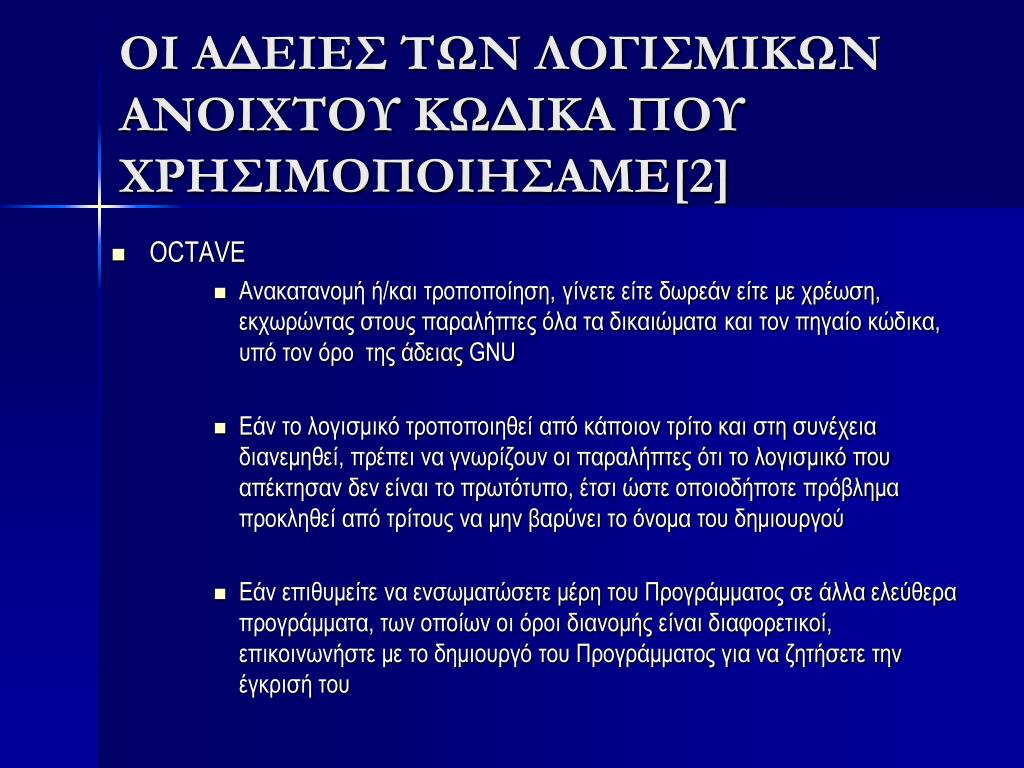 ΟΙ ΑΔΕΙΕΣ ΤΩΝ ΛΟΓΙΣΜΙΚΩΝ ΑΝΟΙΧΤΟΥ ΚΩΔΙΚΑ ΠΟΥ ΧΡΗΣΙΜΟΠΟΙΗΣΑΜΕ[2]

OCTAVE

Ανακατανομή ή/και τροποποίηση, γίνετε είτε δωρεάν είτε με χρέωση, εκχωρώντας στους παραλήπτες όλα τα δικαιώματα και τον πηγαίο κώδικα, υπό τον όρο της άδειας GNU

Εάν το λογισμικό τροποποιηθεί από κάποιον τρίτο και στη συνέχεια διανεμηθεί, πρέπει να γνωρίζουν οι παραλήπτες ότι το λογισμικό που απέκτησαν δεν είναι το πρωτότυπο, έτσι ώστε οποιοδήποτε πρόβλημα προκληθεί από τρίτους να μην βαρύνει το όνομα του δημιουργού

Εάν επιθυμείτε να ενσωματώσετε μέρη του Προγράμματος σε άλλα ελεύθερα προγράμματα, των οποίων οι όροι διανομής είναι διαφορετικοί, επικοινωνήστε με το δημιουργό του Προγράμματος για να ζητήσετε την έγκρισή του